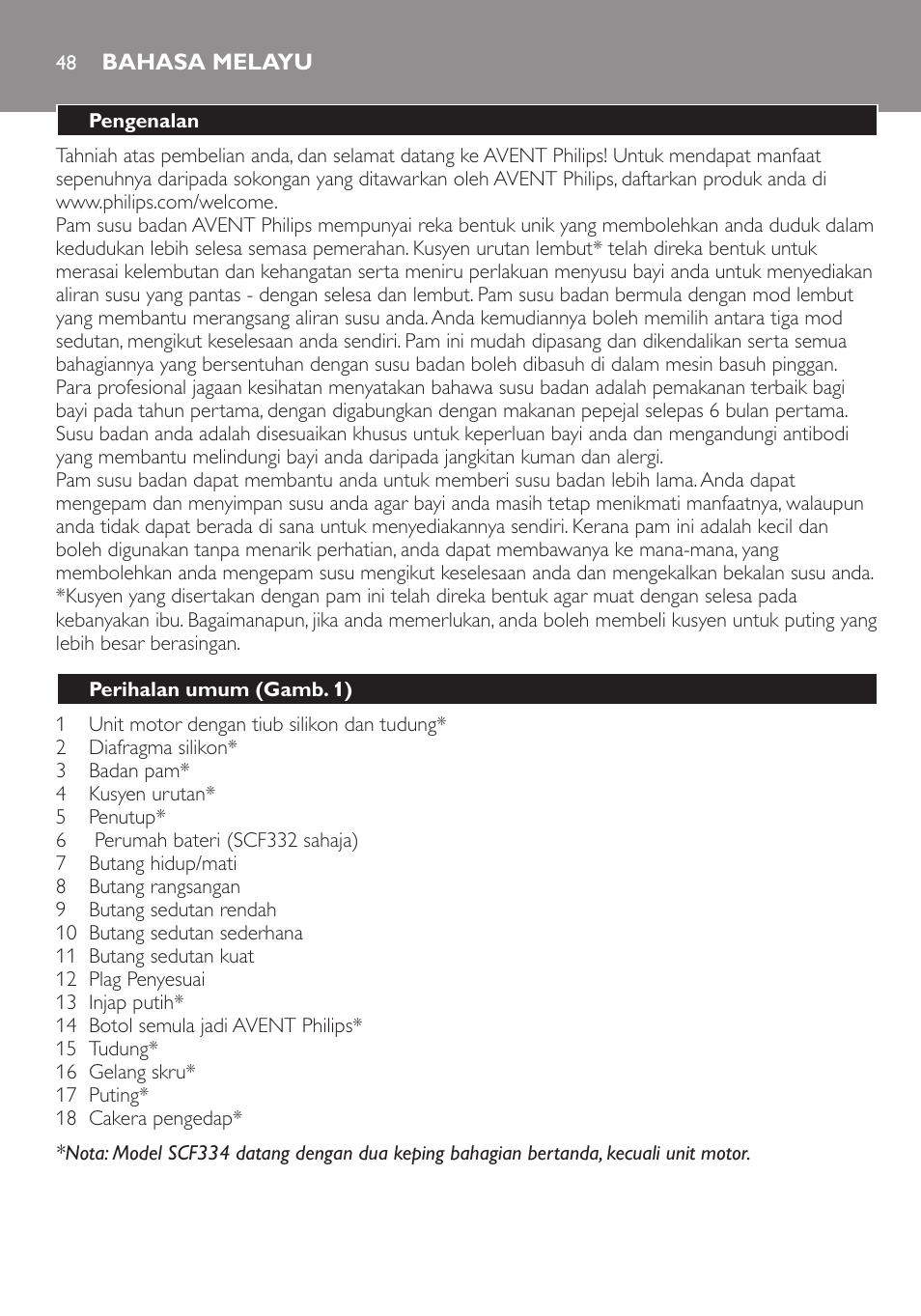 48 BAHASA MELAYU

Pengenalan

Tahniah atas pembelian anda, dan selamat datang ke AVENT Philips! Untuk mendapat manfaat sepenuhnya daripada sokongan yang ditawarkan oleh AVENT Philips, daftarkan produk anda di www.philips.com/welcome.
Pam susu badan AVENT Philips mempunyai reka bentuk unik yang membolehkan anda duduk dalam kedudukan lebih selesa semasa pemerahan. Kusyen urutan lembut* telah direka bentuk untuk merasai kelembutan dan kehangatan serta meniru perlakuan menyusu bayi anda untuk menyediakan aliran susu yang pantas - dengan selesa dan lembut. Pam susu badan bermula dengan mod lembut yang membantu merangsang aliran susu anda. Anda kemudiannya boleh memilih antara tiga mod sedutan, mengikut keselesaan anda sendiri. Pam ini mudah dipasang dan dikendalikan serta semua bahagiannya yang bersentuhan dengan susu badan boleh dibasuh di dalam mesin basuh pinggan.
Para profesional jagaan kesihatan menyatakan bahawa susu badan adalah pemakanan terbaik bagi bayi pada tahun pertama, dengan digabungkan dengan makanan pepejal selepas 6 bulan pertama. Susu badan anda adalah disesuaikan khusus untuk keperluan bayi anda dan mengandungi antibodi yang membantu melindungi bayi anda daripada jangkitan kuman dan alergi.
Pam susu badan dapat membantu anda untuk memberi susu badan lebih lama. Anda dapat mengepam dan menyimpan susu anda agar bayi anda masih tetap menikmati manfaatnya, walaupun anda tidak dapat berada di sana untuk menyediakannya sendiri. Kerana pam ini adalah kecil dan boleh digunakan tanpa menarik perhatian, anda dapat membawanya ke mana-mana, yang membolehkan anda mengepam susu mengikut keselesaan anda dan mengekalkan bekalan susu anda.
*Kusyen yang disertakan dengan pam ini telah direka bentuk agar muat dengan selesa pada kebanyakan ibu. Bagaimanapun, jika anda memerlukan, anda boleh membeli kusyen untuk puting yang lebih besar berasingan.

Perihalan umum (Gamb. 1)

1 Unit motor dengan tiub silikon dan tudung*
2 Diafragma silikon*
3 Badan pam*
4 Kusyen urutan*
5 Penutup*
6 Perumah bateri (SCF332 sahaja)
7 Butang hidup/mati
8 Butang rangsangan
9 Butang sedutan rendah
10 Butang sedutan sederhana
11 Butang sedutan kuat
12 Plag Penyesuai
13 Injap putih*
14 Botol semula jadi AVENT Philips*
15 Tudung*
16 Gelang skru*
17 Puting*
18 Cakera pengedap*

*Nota: Model SCF334 datang dengan dua keping bahagian bertanda, kecuali unit motor.